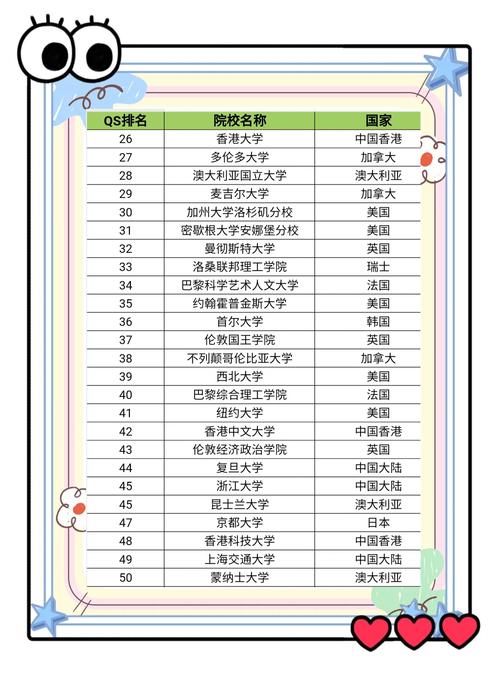 | QS排名 | 院校名称 | 国家 |
|---|---|---|
| 26 | 香港大学 | 中国香港 |
| 27 | 多伦多大学 | 加拿大 |
| 28 | 澳大利亚国立大学 | 澳大利亚 |
| 29 | 麦吉尔大学 | 加拿大 |
| 30 | 加州大学洛杉矶分校 | 美国 |
| 31 | 密歇根大学安娜堡分校 | 美国 |
| 32 | 曼彻斯特大学 | 英国 |
| 33 | 洛桑联邦理工学院 | 瑞士 |
| 34 | 巴黎科学艺术人文大学 | 法国 |
| 35 | 约翰霍普金斯大学 | 美国 |
| 36 | 首尔大学 | 韩国 |
| 37 | 伦敦国王学院 | 英国 |
| 38 | 不列颠哥伦比亚大学 | 加拿大 |
| 39 | 西北大学 | 美国 |
| 40 | 巴黎综合理工学院 | 法国 |
| 41 | 纽约大学 | 美国 |
| 42 | 香港中文大学 | 中国香港 |
| 43 | 伦敦经济政治学院 | 英国 |
| 44 | 复旦大学 | 中国大陆 |
| 45 | 浙江大学 | 中国大陆 |
| 45 | 昆士兰大学 | 澳大利亚 |
| 47 | 京都大学 | 日本 |
| 48 | 香港科技大学 | 中国香港 |
| 49 | 上海交通大学 | 中国大陆 |
| 50 | 蒙纳士大学 | 澳大利亚 |